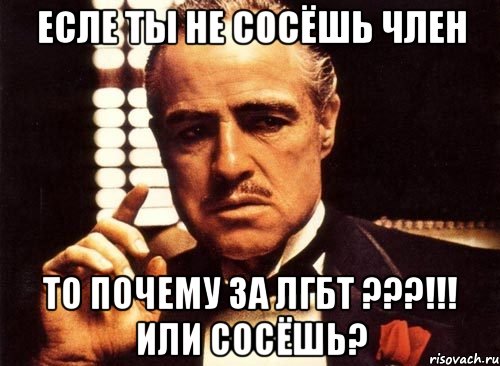 ЕСЛЕ ТЫ НЕ СОСЁШЬ ЧЛЕН

ТО ПОЧЕМУ ЗА ЛГБТ ???!!! ИЛИ СОСЁШЬ?

risovach.ru